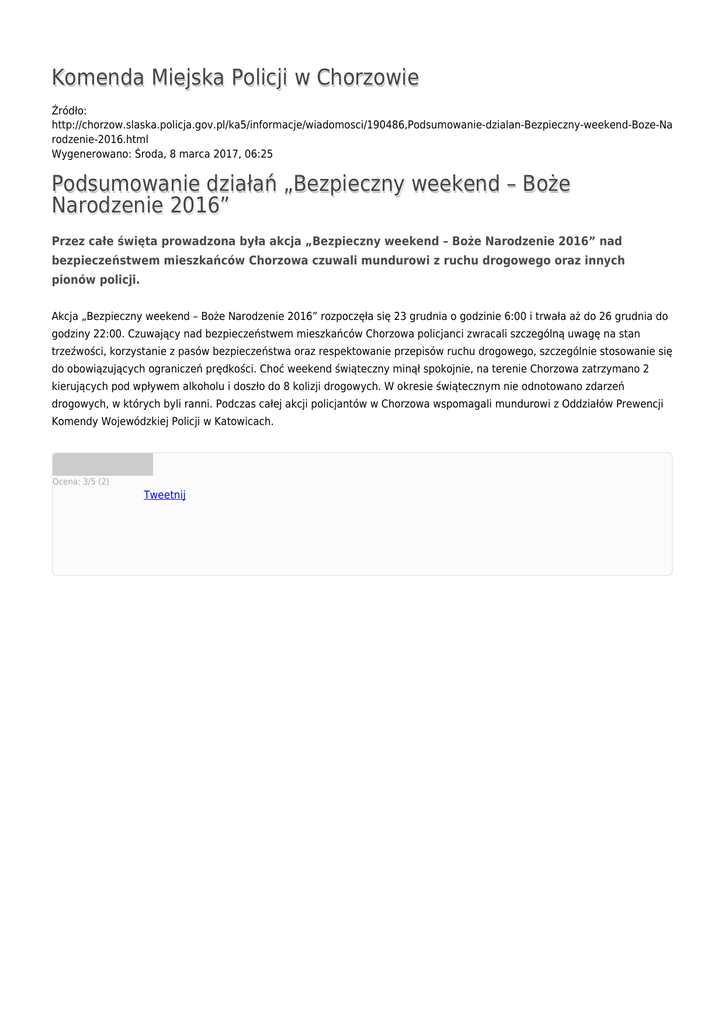 Komenda Miejska Policji w Chorzowie

Źródło:
http://chorzow.slaska.policja.gov.pl/ka5/informacje/wiadomosci/190486,Podsumowanie-dzialan-Bezpieczny-weekend-Boze-Narodzenie-2016.html
Wygenerowano: Środa, 8 marca 2017, 06:25

Podsumowanie działań „Bezpieczny weekend – Boże Narodzenie 2016”

Przez całe święta prowadzona była akcja „Bezpieczny weekend – Boże Narodzenie 2016” nad bezpieczeństwem mieszkańców Chorzowa czuwali mundurowi z ruchu drogowego oraz innych pionów policji.

Akcja „Bezpieczny weekend – Boże Narodzenie 2016” rozpoczęła się 23 grudnia o godzinie 6:00 i trwała aż do 26 grudnia do godziny 22:00. Czuwający nad bezpieczeństwem mieszkańców Chorzowa policjanci zwracali szczególną uwagę na stan trzeźwości, korzystanie z pasów bezpieczeństwa oraz respektowanie przepisów ruchu drogowego, szczególnie stosowanie się do obowiązujących ograniczeń prędkości. Choć weekend świąteczny minął spokojnie, na terenie Chorzowa zatrzymano 2 kierujących pod wpływem alkoholu i doszło do 8 kolizji drogowych. W okresie świątecznym nie odnotowano zdarzeń drogowych, w których byli ranni. Podczas całej akcji policjantów w Chorzowa wspomagali mundurowi z Oddziałów Prewencji Komendy Wojewódzkiej Policji w Katowicach.

Ocena: 3/5 (2)
Tweetnij